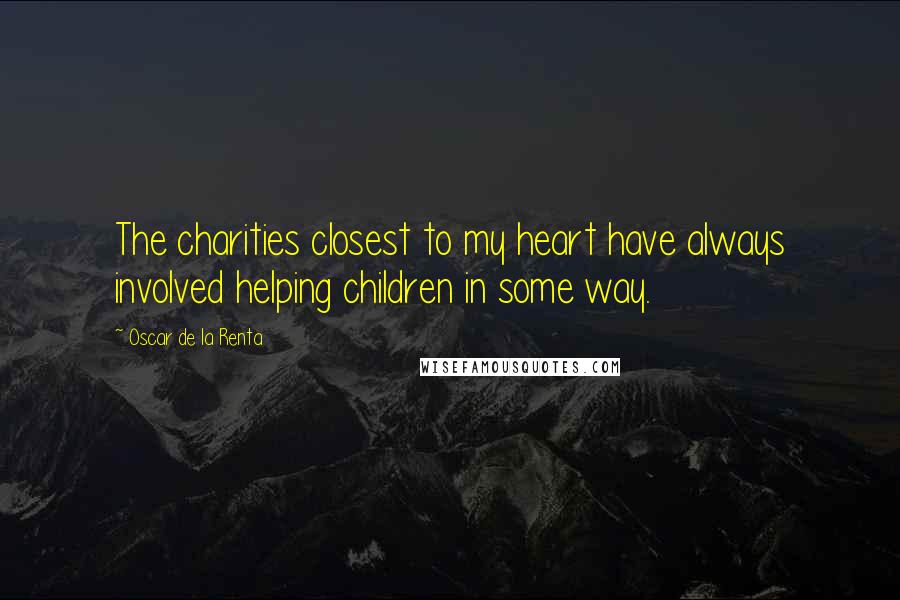 The charities closest to my heart have always involved helping children in some way.

~ Oscar de la Renta

WISEFAMOUSQUOTES.COM